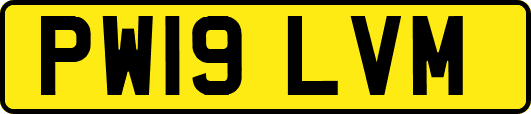 PW19 LVM